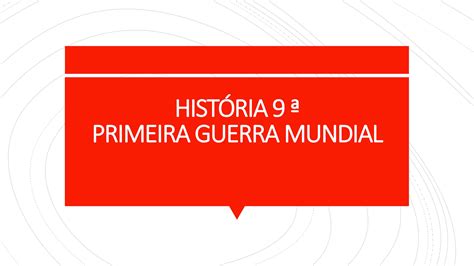 HISTÓRIA 9 ª
PRIMEIRA GUERRA MUNDIAL